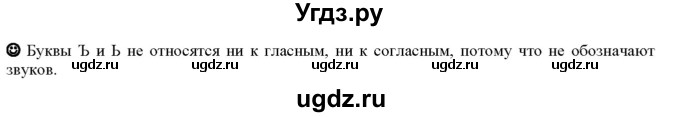 Угдз.ру

☻ Буквы Ъ и Ь не относятся ни к гласным, ни к согласным, потому что не обозначают звуков.

ugdz.ru ugdz.ru ugdz.ru ugdz.ru ugdz.ru

ugdz.ru